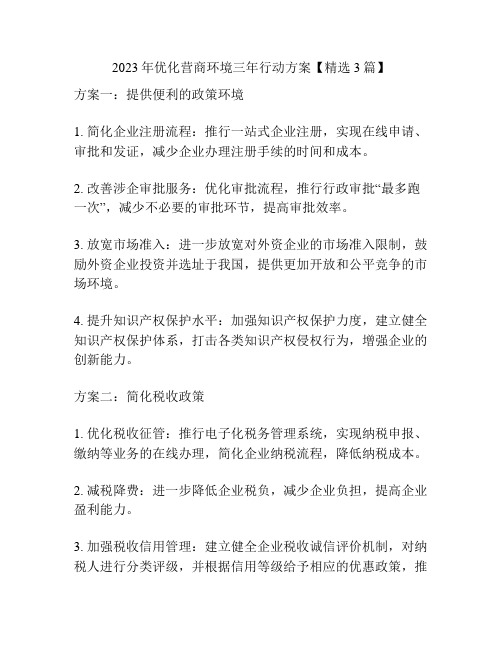 2023 年优化营商环境三年行动方案【精选 3 篇】

方案一：提供便利的政策环境

1. 简化企业注册流程：推行一站式企业注册，实现在线申请、审批和发证，减少企业办理注册手续的时间和成本。

2. 改善涉企审批服务：优化审批流程，推行行政审批“最多跑一次”，减少不必要的审批环节，提高审批效率。

3. 放宽市场准入：进一步放宽对外资企业的市场准入限制，鼓励外资企业投资并选址于我国，提供更加开放和公平竞争的市场环境。

4. 提升知识产权保护水平：加强知识产权保护力度，建立健全知识产权保护体系，打击各类知识产权侵权行为，增强企业的创新能力。

方案二：简化税收政策

1. 优化税收征管：推行电子化税务管理系统，实现纳税申报、缴纳等业务的在线办理，简化企业纳税流程，降低纳税成本。

2. 减税降费：进一步降低企业税负，减少企业负担，提高企业盈利能力。

3. 加强税收信用管理：建立健全企业税收诚信评价机制，对纳税人进行分类评级，并根据信用等级给予相应的优惠政策，推